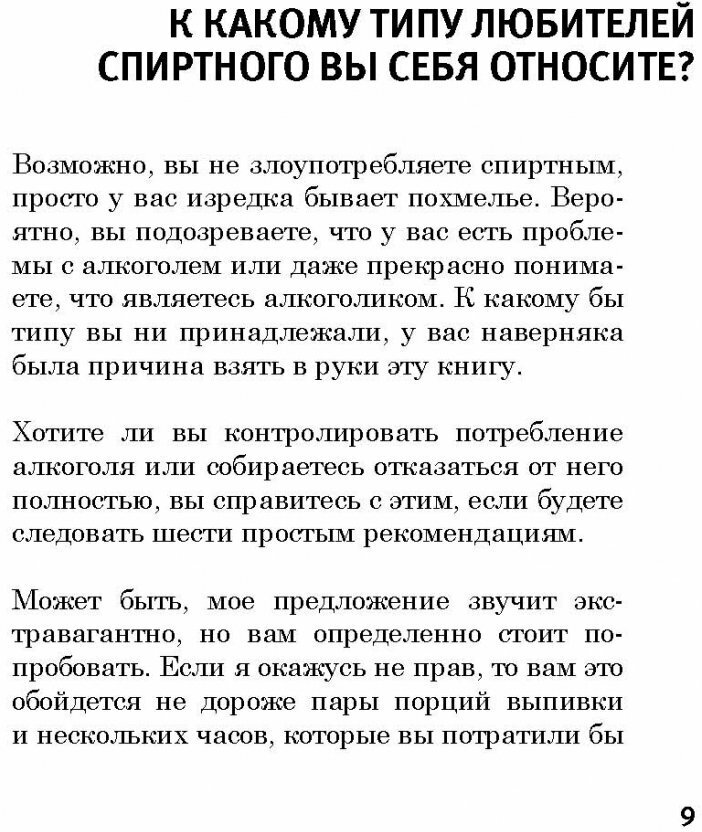 К КАКОМУ ТИПУ ЛЮБИТЕЛЕЙ СПИРТНОГО ВЫ СЕБЯ ОТНОСИТЕ?

Возможно, вы не злоупотребляете спиртным, просто у вас изредка бывает похмелье. Вероятно, вы подозреваете, что у вас есть проблемы с алкоголем или даже прекрасно понимаете, что являетесь алкоголиком. К какому бы типу вы ни принадлежали, у вас наверняка была причина взять в руки эту книгу.

Хотите ли вы контролировать потребление алкоголя или собираетесь отказаться от него полностью, вы справитесь с этим, если будете следовать шести простым рекомендациям.

Может быть, мое предложение звучит экстравагантно, но вам определенно стоит попробовать. Если я окажусь не прав, то вам это обойдется не дороже пары порций выпивки и нескольких часов, которые вы потратили бы

9